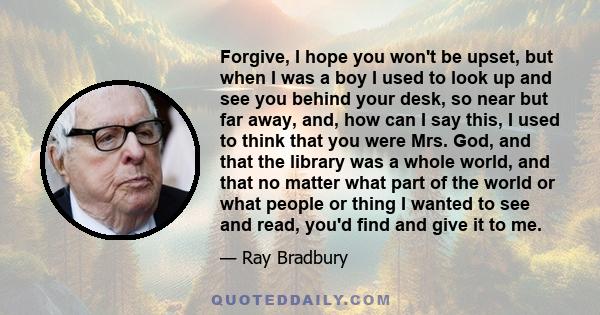 Forgive, I hope you won't be upset, but when I was a boy I used to look up and see you behind your desk, so near but far away, and, how can I say this, I used to think that you were Mrs. God, and that the library was a whole world, and that no matter what part of the world or what people or thing I wanted to see and read, you'd find and give it to me.

— Ray Bradbury

QUOTEDDAILY.COM